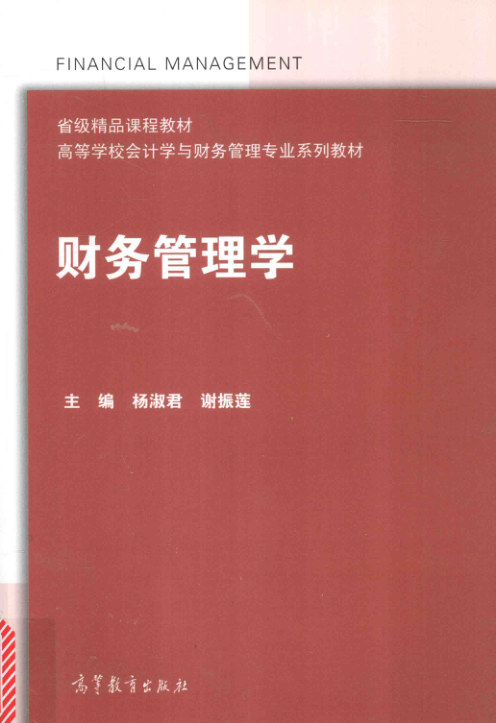 FINANCIAL MANAGEMENT

省级精品课程教材
高等学校会计学与财务管理专业系列教材

财务管理学

主 编 杨淑君 谢振莲

高等教育出版社